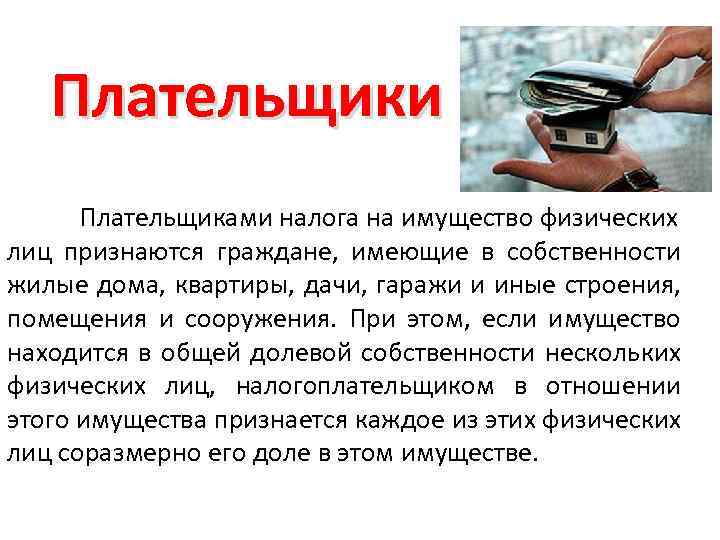 Плательщики

Плательщиками налога на имущество физических лиц признаются граждане, имеющие в собственности жилые дома, квартиры, дачи, гаражи и иные строения, помещения и сооружения. При этом, если имущество находится в общей долевой собственности нескольких физических лиц, налогоплательщиком в отношении этого имущества признается каждое из этих физических лиц соразмерно его доле в этом имуществе.